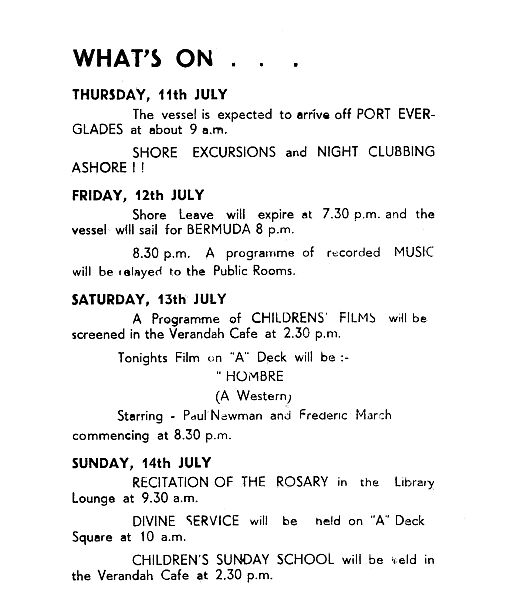 WHAT'S ON . . .

THURSDAY, 11th JULY

The vessel is expected to arrive off PORT EVERGLADES at about 9 a.m.

SHORE EXCURSIONS and NIGHT CLUBBING ASHORE ! !

FRIDAY, 12th JULY

Shore Leave will expire at 7.30 p.m. and the vessel will sail for BERMUDA 8 p.m.

8.30 p.m. A programme of recorded MUSIC will be relayed to the Public Rooms.

SATURDAY, 13th JULY

A Programme of CHILDRENS' FILMS will be screened in the Verandah Cafe at 2.30 p.m.

Tonights Film on "A" Deck will be :-

" HOMBRE

(A Western)

Starring - Paul Newman and Frederic March commencing at 8.30 p.m.

SUNDAY, 14th JULY

RECITATION OF THE ROSARY in the Library Lounge at 9.30 a.m.

DIVINE SERVICE will be held on "A" Deck Square at 10 a.m.

CHILDREN'S SUNDAY SCHOOL will be held in the Verandah Cafe at 2.30 p.m.